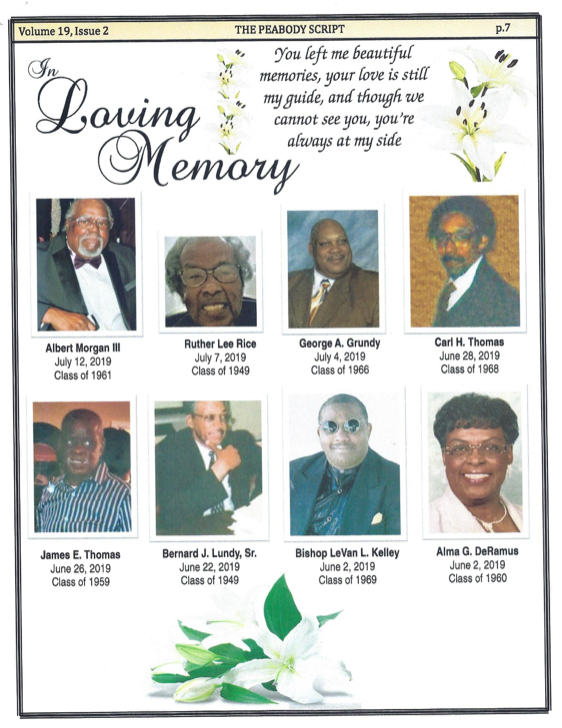 Volume 19, Issue 2 THE PEABODY SCRIPT p.7

In Loving Memory

You left me beautiful memories, your love is still my guide, and though we cannot see you, you're always at my side

Albert Morgan III
July 12, 2019
Class of 1961

Ruther Lee Rice
July 7, 2019
Class of 1949

George A. Grundy
July 4, 2019
Class of 1966

Carl H. Thomas
June 28, 2019
Class of 1968

James E. Thomas
June 26, 2019
Class of 1959

Bernard J. Lundy, Sr.
June 22, 2019
Class of 1949

Bishop LeVan L. Kelley
June 2, 2019
Class of 1969

Alma G. DeRamus
June 2, 2019
Class of 1960